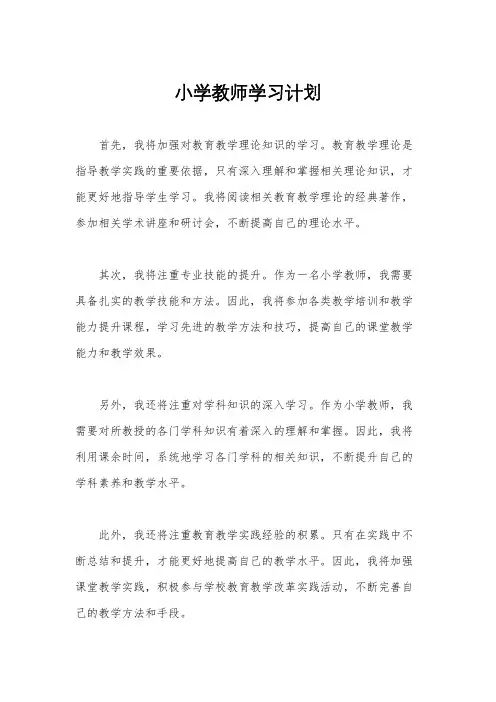 小学教师学习计划

首先，我将加强对教育教学理论知识的学习。教育教学理论是指导教学实践的重要依据，只有深入理解和掌握相关理论知识，才能更好地指导学生学习。我将阅读相关教育教学理论的经典著作，参加相关学术讲座和研讨会，不断提高自己的理论水平。

其次，我将注重专业技能的提升。作为一名小学教师，我需要具备扎实的教学技能和方法。因此，我将参加各类教学培训和教学能力提升课程，学习先进的教学方法和技巧，提高自己的课堂教学能力和教学效果。

另外，我还将注重对学科知识的深入学习。作为小学教师，我需要对所教授的各门学科知识有着深入的理解和掌握。因此，我将利用课余时间，系统地学习各门学科的相关知识，不断提升自己的学科素养和教学水平。

此外，我还将注重教育教学实践经验的积累。只有在实践中不断总结和提升，才能更好地提高自己的教学水平。因此，我将加强课堂教学实践，积极参与学校教育教学改革实践活动，不断完善自己的教学方法和手段。